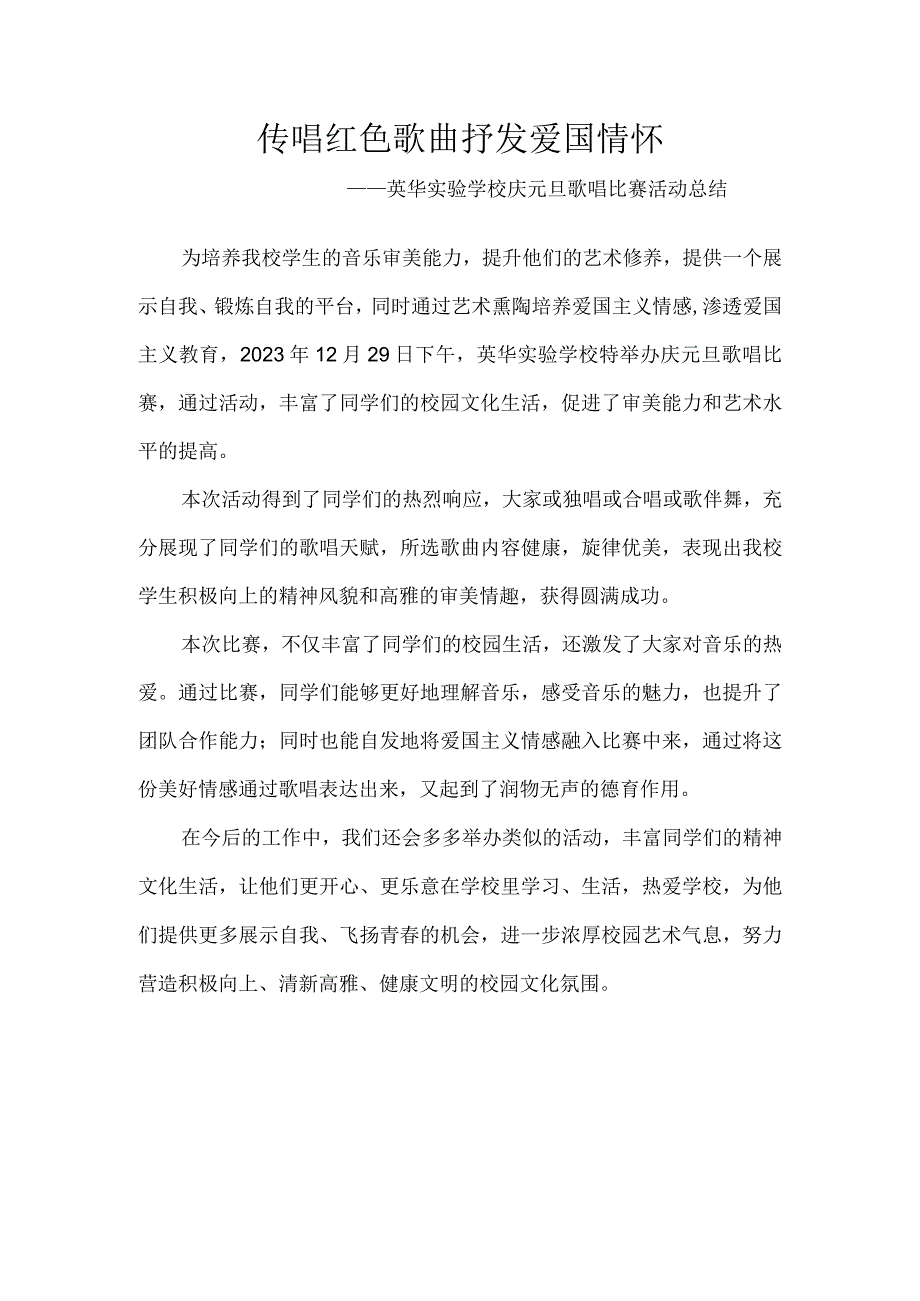 传唱红色歌曲抒发爱国情怀

——英华实验学校庆元旦歌唱比赛活动总结

为培养我校学生的音乐审美能力，提升他们的艺术修养，提供一个展示自我、锻炼自我的平台，同时通过艺术熏陶培养爱国主义情感,渗透爱国主义教育，2023年12月29日下午，英华实验学校特举办庆元旦歌唱比赛，通过活动，丰富了同学们的校园文化生活，促进了审美能力和艺术水平的提高。

本次活动得到了同学们的热烈响应，大家或独唱或合唱或歌伴舞，充分展现了同学们的歌唱天赋，所选歌曲内容健康，旋律优美，表现出我校学生积极向上的精神风貌和高雅的审美情趣，获得圆满成功。

本次比赛，不仅丰富了同学们的校园生活，还激发了大家对音乐的热爱。通过比赛，同学们能够更好地理解音乐，感受音乐的魅力，也提升了团队合作能力；同时也能自发地将爱国主义情感融入比赛中来，通过将这份美好情感通过歌唱表达出来，又起到了润物无声的德育作用。

在今后的工作中，我们还会多多举办类似的活动，丰富同学们的精神文化生活，让他们更开心、更乐意在学校里学习、生活，热爱学校，为他们提供更多展示自我、飞扬青春的机会，进一步浓厚校园艺术气息，努力营造积极向上、清新高雅、健康文明的校园文化氛围。